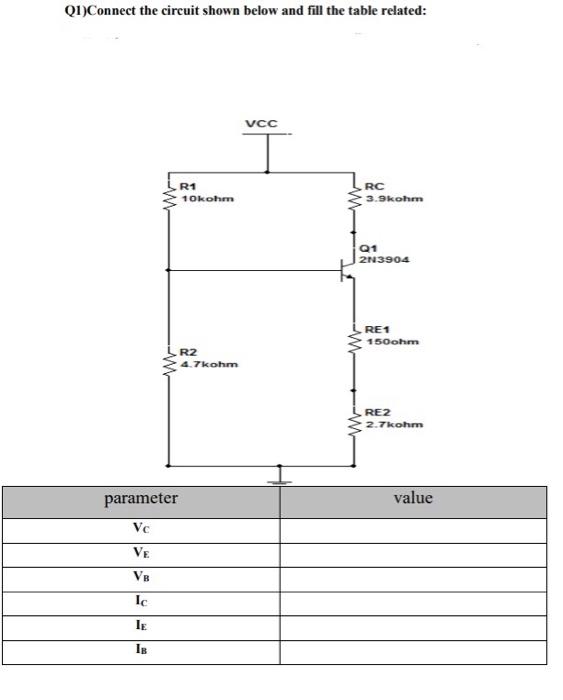 Q1)Connect the circuit shown below and fill the table related:

VCC

R1
10kohm

RC
3.9kohm

Q1
2N3904

RE1
150ohm

R2
4.7kohm

RE2
2.7kohm

| parameter | value |
|---|---|
| $V_C$ | |
| $V_E$ | |
| $V_B$ | |
| $I_C$ | |
| $I_E$ | |
| $I_B$ | |